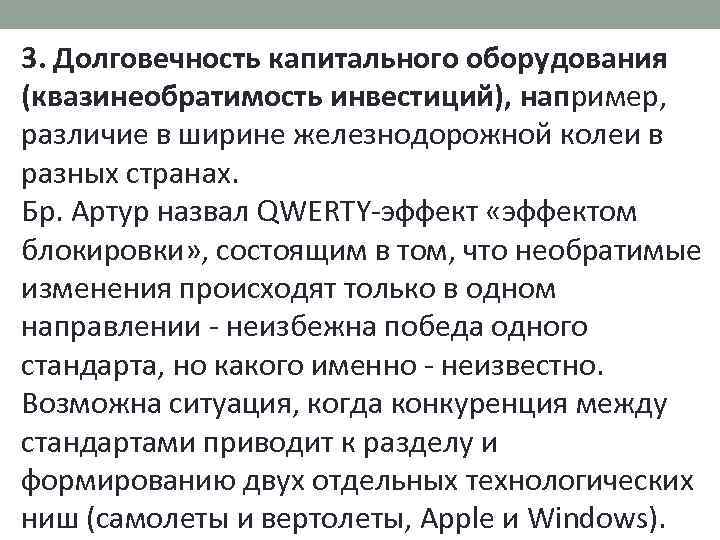 3. Долговечность капитального оборудования (квазинеобратимость инвестиций), например, различие в ширине железнодорожной колеи в разных странах.
Бр. Артур назвал QWERTY-эффект «эффектом блокировки», состоящим в том, что необратимые изменения происходят только в одном направлении - неизбежна победа одного стандарта, но какого именно - неизвестно. Возможна ситуация, когда конкуренция между стандартами приводит к разделу и формированию двух отдельных технологических ниш (самолеты и вертолеты, Apple и Windows).